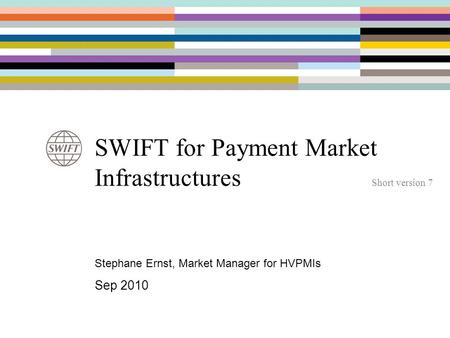 SWIFT

SWIFT for Payment Market Infrastructures

Short version 7

Stephane Ernst, Market Manager for HVPMIs

Sep 2010